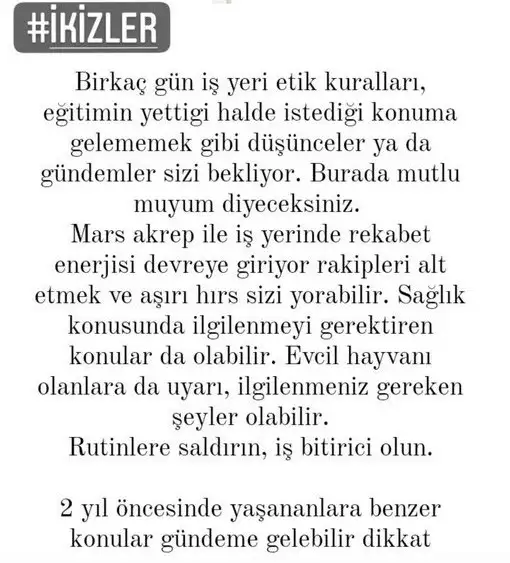 #İKİZLER

Birkaç gün iş yeri etik kuralları, eğitimin yettigi halde istediği konuma gelememek gibi düşünceler ya da gündemler sizi bekliyor. Burada mutlu muyum diyeceksiniz.
Mars akrep ile iş yerinde rekabet enerjisi devreye giriyor rakipleri alt etmek ve aşırı hırs sizi yorabilir. Sağlık konusunda ilgilenmeyi gerektiren konular da olabilir. Evcil hayvanı olanlara da uyarı, ilgilenmeniz gereken şeyler olabilir.
Rutinlere saldırın, iş bitirici olun.

2 yıl öncesinde yaşananlara benzer konular gündeme gelebilir dikkat